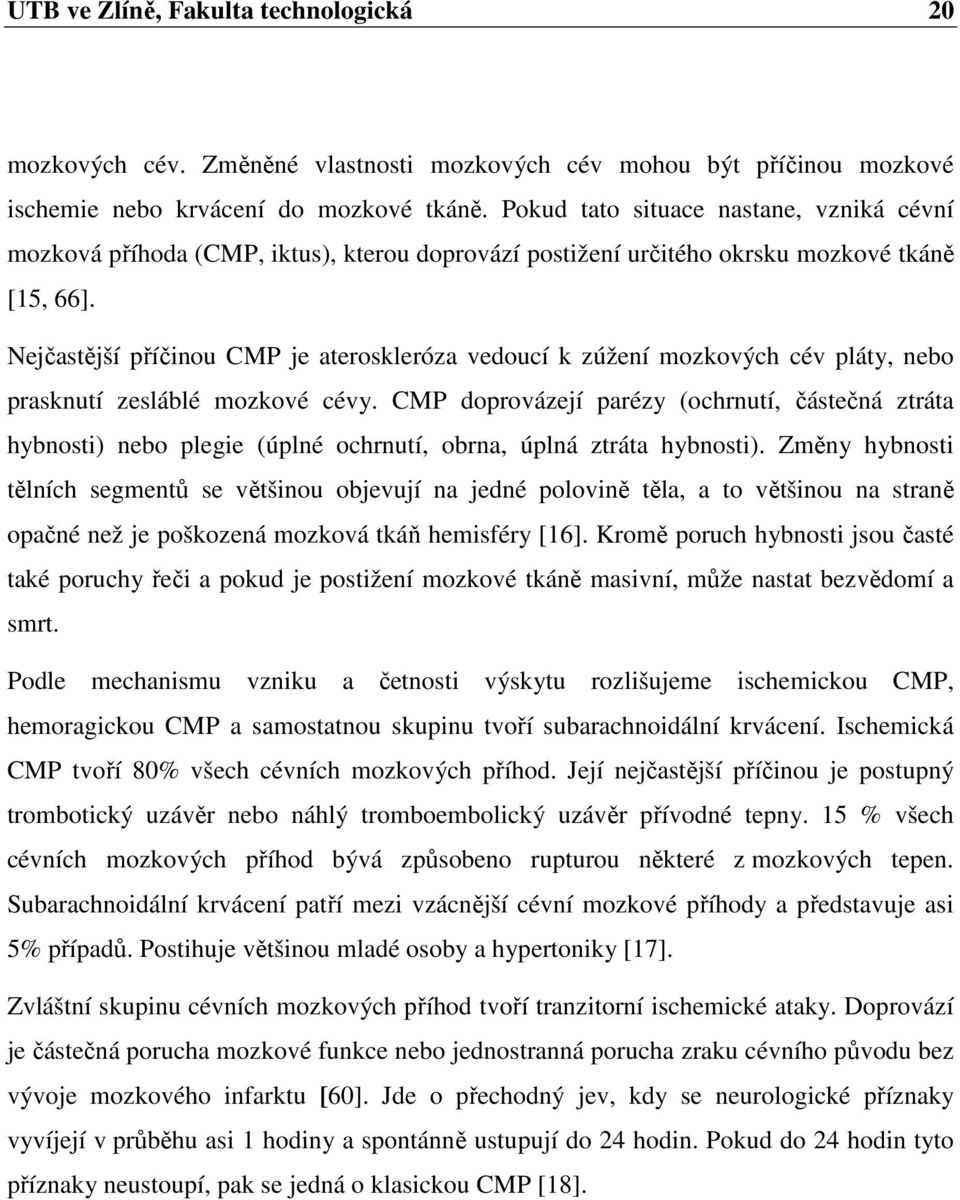 UTB ve Zlíně, Fakulta technologická 20

mozkových cév. Změněné vlastnosti mozkových cév mohou být příčinou mozkové ischemie nebo krvácení do mozkové tkáně. Pokud tato situace nastane, vzniká cévní mozková příhoda (CMP, iktus), kterou doprovází postižení určitého okrsku mozkové tkáně [15, 66].

Nejčastější příčinou CMP je ateroskleróza vedoucí k zúžení mozkových cév pláty, nebo prasknutí zesláblé mozkové cévy. CMP doprovázejí parézy (ochrnutí, částečná ztráta hybnosti) nebo plegie (úplné ochrnutí, obrna, úplná ztráta hybnosti). Změny hybnosti tělních segmentů se většinou objevují na jedné polovině těla, a to většinou na straně opačné než je poškozená mozková tkáň hemisféry [16]. Kromě poruch hybnosti jsou časté také poruchy řeči a pokud je postižení mozkové tkáně masivní, může nastat bezvědomí a smrt.

Podle mechanismu vzniku a četnosti výskytu rozlišujeme ischemickou CMP, hemoragickou CMP a samostatnou skupinu tvoří subarachnoidální krvácení. Ischemická CMP tvoří 80% všech cévních mozkových příhod. Její nejčastější příčinou je postupný trombotický uzávěr nebo náhlý tromboembolický uzávěr přívodné tepny. 15 % všech cévních mozkových příhod bývá způsobeno rupturou některé z mozkových tepen. Subarachnoidální krvácení patří mezi vzácnější cévní mozkové příhody a představuje asi 5% případů. Postihuje většinou mladé osoby a hypertoniky [17].

Zvláštní skupinu cévních mozkových příhod tvoří tranzitorní ischemické ataky. Doprovází je částečná porucha mozkové funkce nebo jednostranná porucha zraku cévního původu bez vývoje mozkového infarktu [60]. Jde o přechodný jev, kdy se neurologické příznaky vyvíjejí v průběhu asi 1 hodiny a spontánně ustupují do 24 hodin. Pokud do 24 hodin tyto příznaky neustoupí, pak se jedná o klasickou CMP [18].